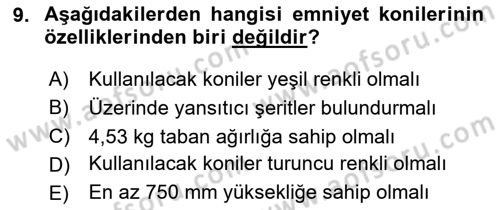 9. Aşağıdakilerden hangisi emniyet konilerinin özelliklerinden biri değildir?

A) Kullanılacak koniler yeşil renkli olmalı
B) Üzerinde yansıtıcı şeritler bulundurmalı
C) 4,53 kg taban ağırlığa sahip olmalı
D) Kullanılacak koniler turuncu renkli olmalı
E) En az 750 mm yüksekliğe sahip olmalı

www.aofsoru.com